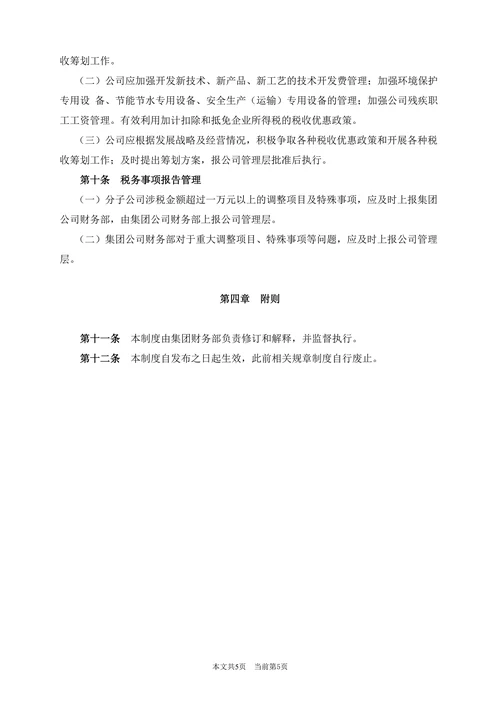 收筹划工作。

（二）公司应加强开发新技术、新产品、新工艺的技术开发费管理；加强环境保护专用设 备、节能节水专用设备、安全生产（运输）专用设备的管理；加强公司残疾职工工资管理。有效利用加计扣除和抵免企业所得税的税收优惠政策。

（三）公司应根据发展战略及经营情况，积极争取各种税收优惠政策和开展各种税收筹划工作；及时提出筹划方案，报公司管理层批准后执行。

第十条 税务事项报告管理

（一）分子公司涉税金额超过一万元以上的调整项目及特殊事项，应及时上报集团公司财务部，由集团公司财务部上报公司管理层。

（二）集团公司财务部对于重大调整项目、特殊事项等问题，应及时上报公司管理层。

第四章 附则

第十一条 本制度由集团财务部负责修订和解释，并监督执行。

第十二条 本制度自发布之日起生效，此前相关规章制度自行废止。

本文共5页 当前第5页